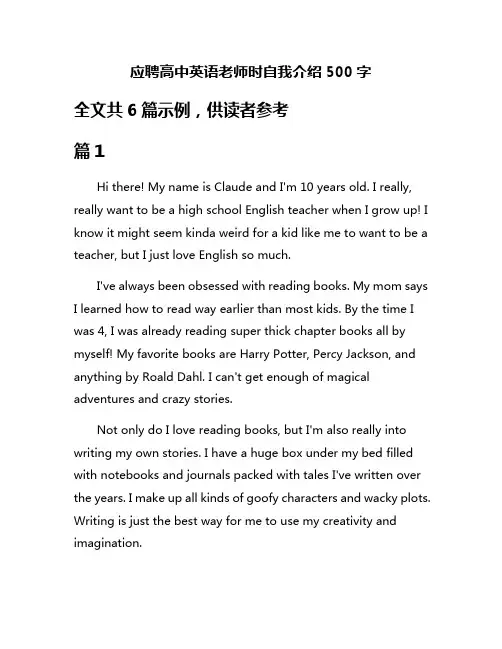 应聘高中英语老师时自我介绍 500 字

全文共 6 篇示例，供读者参考

篇 1

Hi there! My name is Claude and I'm 10 years old. I really, really want to be a high school English teacher when I grow up! I know it might seem kinda weird for a kid like me to want to be a teacher, but I just love English so much.

I've always been obsessed with reading books. My mom says I learned how to read way earlier than most kids. By the time I was 4, I was already reading super thick chapter books all by myself! My favorite books are Harry Potter, Percy Jackson, and anything by Roald Dahl. I can't get enough of magical adventures and crazy stories.

Not only do I love reading books, but I'm also really into writing my own stories. I have a huge box under my bed filled with notebooks and journals packed with tales I've written over the years. I make up all kinds of goofy characters and wacky plots. Writing is just the best way for me to use my creativity and imagination.